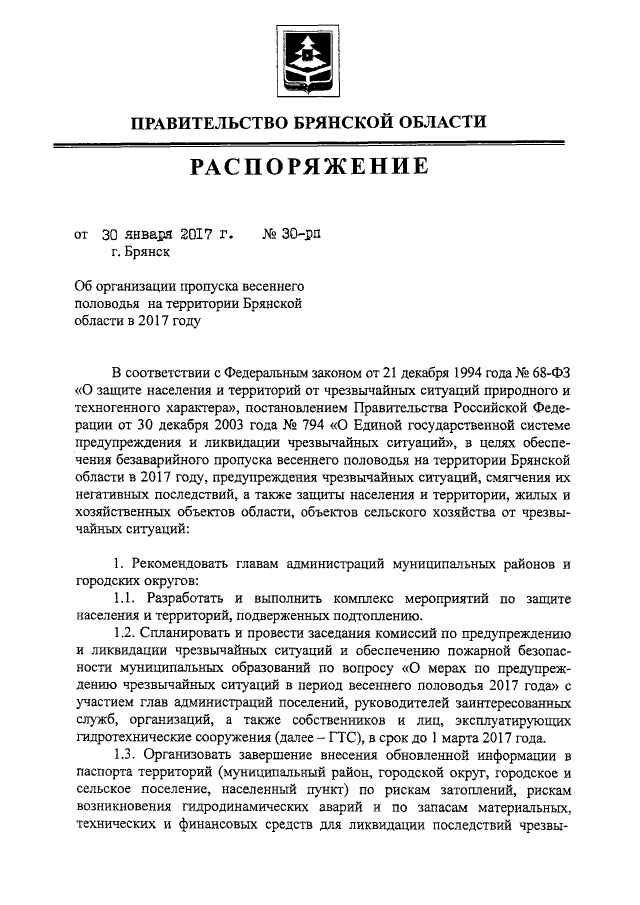 ПРАВИТЕЛЬСТВО БРЯНСКОЙ ОБЛАСТИ

РАСПОРЯЖЕНИЕ

от 30 января 2017 г. № 30-рп
г. Брянск

Об организации пропуска весеннего половодья на территории Брянской области в 2017 году

В соответствии с Федеральным законом от 21 декабря 1994 года № 68-ФЗ «О защите населения и территорий от чрезвычайных ситуаций природного и техногенного характера», постановлением Правительства Российской Федерации от 30 декабря 2003 года № 794 «О Единой государственной системе предупреждения и ликвидации чрезвычайных ситуаций», в целях обеспечения безаварийного пропуска весеннего половодья на территории Брянской области в 2017 году, предупреждения чрезвычайных ситуаций, смягчения их негативных последствий, а также защиты населения и территории, жилых и хозяйственных объектов области, объектов сельского хозяйства от чрезвычайных ситуаций:

1. Рекомендовать главам администраций муниципальных районов и городских округов:

1.1. Разработать и выполнить комплекс мероприятий по защите населения и территорий, подверженных подтоплению.

1.2. Спланировать и провести заседания комиссий по предупреждению и ликвидации чрезвычайных ситуаций и обеспечению пожарной безопасности муниципальных образований по вопросу «О мерах по предупреждению чрезвычайных ситуаций в период весеннего половодья 2017 года» с участием глав администраций поселений, руководителей заинтересованных служб, организаций, а также собственников и лиц, эксплуатирующих гидротехнические сооружения (далее – ГТС), в срок до 1 марта 2017 года.

1.3. Организовать завершение внесения обновленной информации в паспорта территорий (муниципальный район, городской округ, городское и сельское поселение, населенный пункт) по рискам затоплений, рискам возникновения гидродинамических аварий и по запасам материальных, технических и финансовых средств для ликвидации последствий чрезвы-